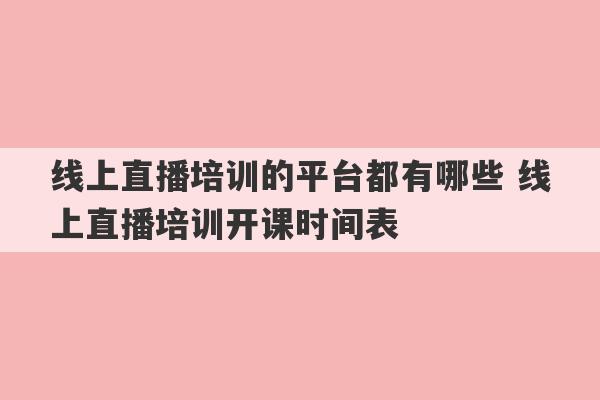 线上直播培训的平台都有哪些 线上直播培训开课时间表